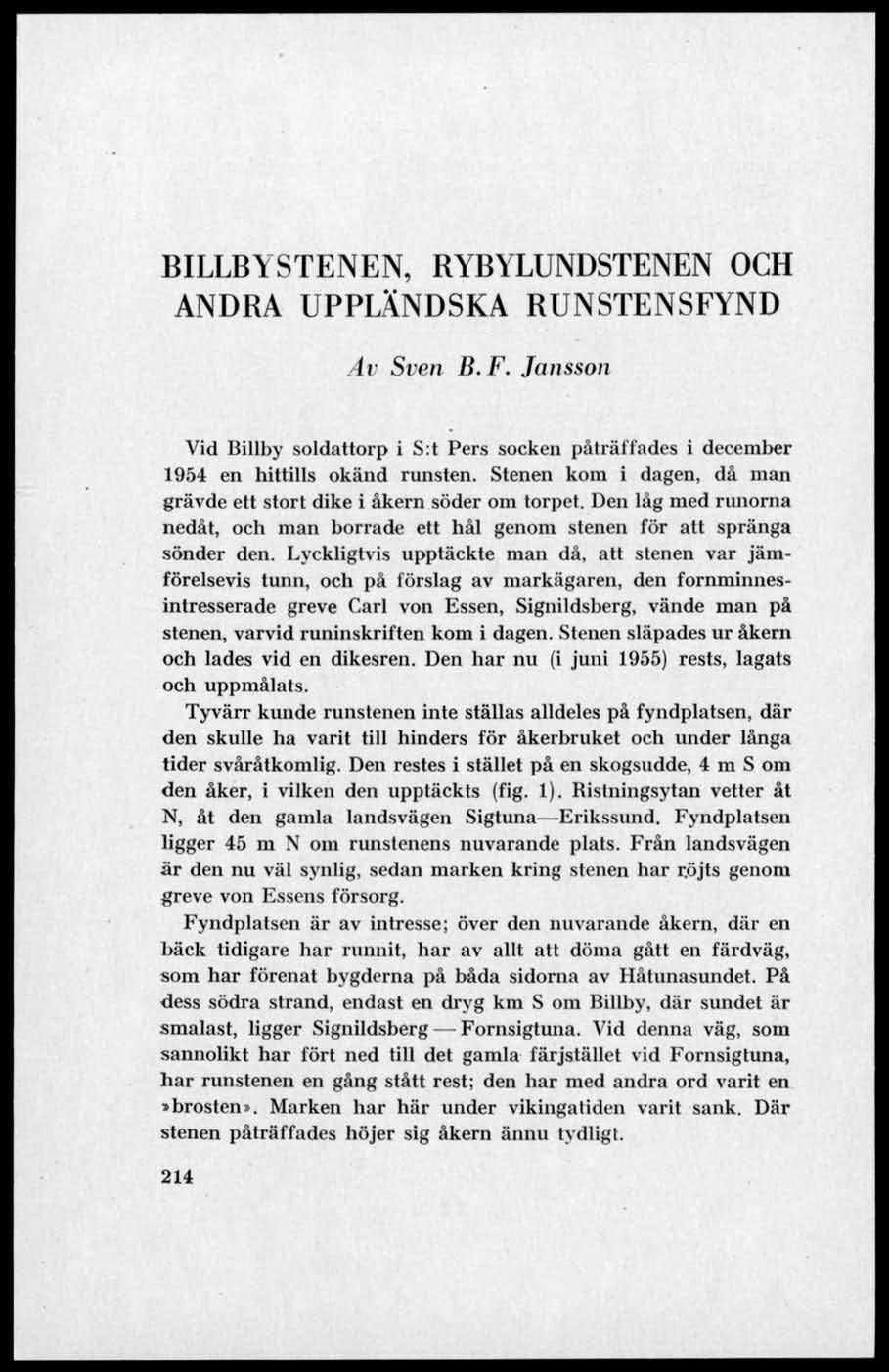 BILLBYSTENEN, RYBYLUNDSTENEN OCH ANDRA UPPLÄNDSKA RUNSTENSFYND

Av Sven B. F. Jansson

Vid Billby soldattorp i S:t Pers socken påträffades i december 1954 en hittills okänd runsten. Stenen kom i dagen, då man grävde ett stort dike i åkern söder om torpet. Den låg med runorna nedåt, och man borrade ett hål genom stenen för att spränga sönder den. Lyckligtvis upptäckte man då, att stenen var jämförelsevis tunn, och på förslag av markägaren, den fornminnesintresserade greve Carl von Essen, Signildsberg, vände man på stenen, varvid runinskriften kom i dagen. Stenen släpades ur åkern och lades vid en dikesren. Den har nu (i juni 1955) rests, lagats och uppmålats.

Tyvärr kunde runstenen inte ställas alldeles på fyndplatsen, där den skulle ha varit till hinders för åkerbruket och under långa tider svåråtkomlig. Den restes i stället på en skogsudde, 4 m S om den åker, i vilken den upptäckts (fig. 1). Ristningsytan vetter åt N, åt den gamla landsvägen Sigtuna—Erikssund. Fyndplatsen ligger 45 m N om runstenens nuvarande plats. Från landsvägen är den nu väl synlig, sedan marken kring stenen har röjts genom greve von Essens försorg.

Fyndplatsen är av intresse; över den nuvarande åkern, där en bäck tidigare har runnit, har av allt att döma gått en färdväg, som har förenat bygderna på båda sidorna av Håtunasundet. På dess södra strand, endast en dryg km S om Billby, där sundet är smalast, ligger Signildsberg — Fornsigtuna. Vid denna väg, som sannolikt har fört ned till det gamla färjstället vid Fornsigtuna, har runstenen en gång stått rest; den har med andra ord varit en »brosten». Marken har här under vikingatiden varit sank. Där stenen påträffades höjer sig åkern ännu tydligt.

214